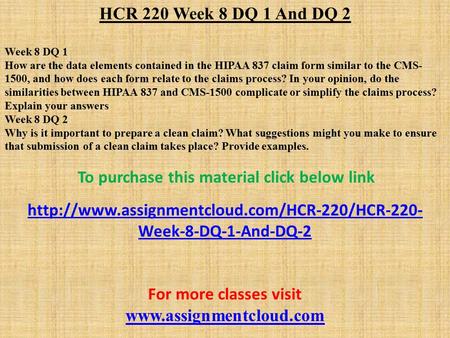 HCR 220 Week 8 DQ 1 And DQ 2

Week 8 DQ 1
How are the data elements contained in the HIPAA 837 claim form similar to the CMS-1500, and how does each form relate to the claims process? In your opinion, do the similarities between HIPAA 837 and CMS-1500 complicate or simplify the claims process? Explain your answers
Week 8 DQ 2
Why is it important to prepare a clean claim? What suggestions might you make to ensure that submission of a clean claim takes place? Provide examples.

To purchase this material click below link

http://www.assignmentcloud.com/HCR-220/HCR-220-Week-8-DQ-1-And-DQ-2

For more classes visit
www.assignmentcloud.com